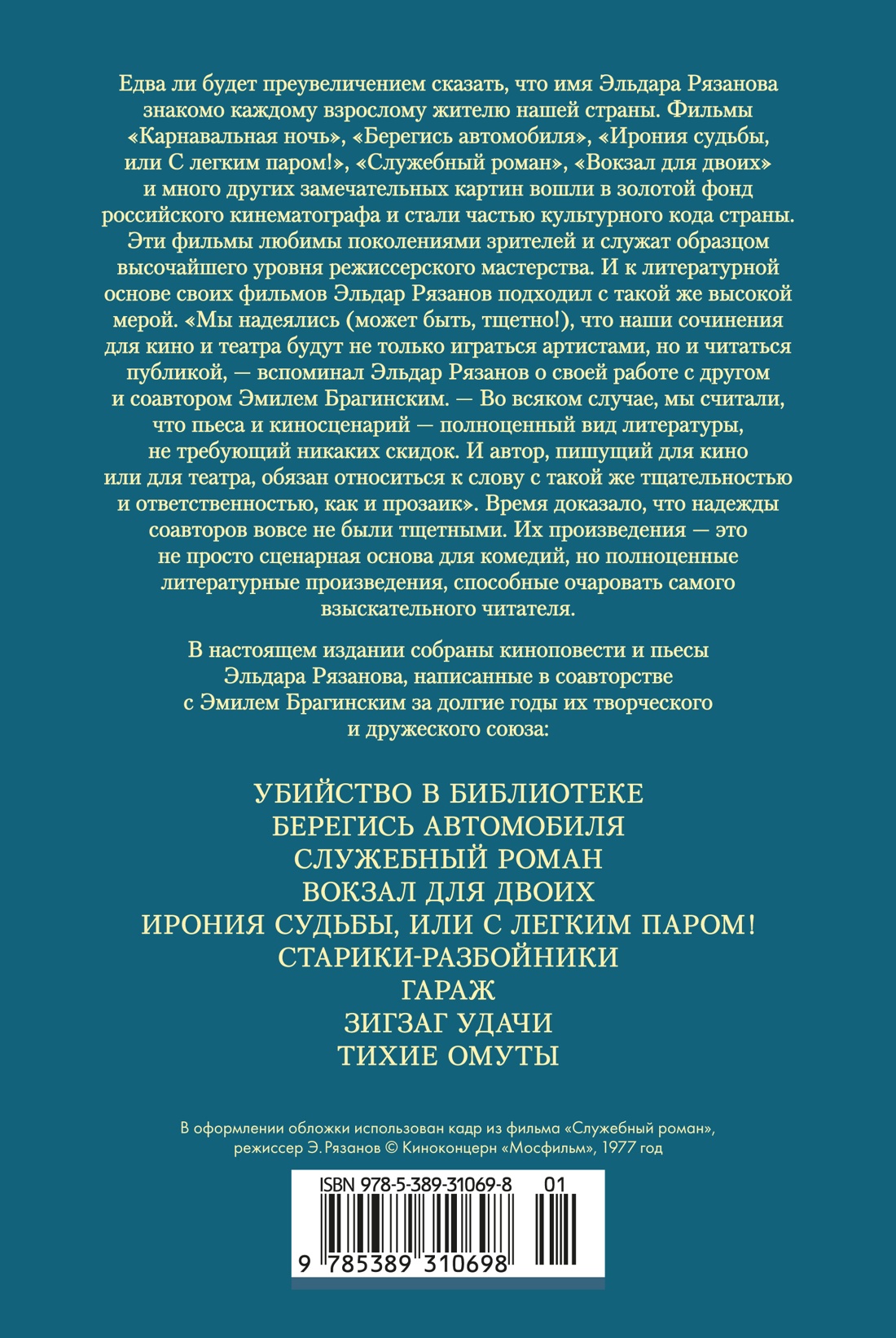 Едва ли будет преувеличением сказать, что имя Эльдара Рязанова знакомо каждому взрослому жителю нашей страны. Фильмы «Карнавальная ночь», «Берегись автомобиля», «Ирония судьбы, или С легким паром!», «Служебный роман», «Вокзал для двоих» и много других замечательных картин вошли в золотой фонд российского кинематографа и стали частью культурного кода страны. Эти фильмы любимы поколениями зрителей и служат образцом высочайшего уровня режиссерского мастерства. И к литературной основе своих фильмов Эльдар Рязанов подходил с такой же высокой мерой. «Мы надеялись (может быть, тщетно!), что наши сочинения для кино и театра будут не только играться артистами, но и читаться публикой, — вспоминал Эльдар Рязанов о своей работе с другом и соавтором Эмилем Брагинским. — Во всяком случае, мы считали, что пьеса и киносценарий — полноценный вид литературы, не требующий никаких скидок. И автор, пишущий для кино или для театра, обязан относиться к слову с такой же тщательностью и ответственностью, как и прозаик». Время доказало, что надежды соавторов вовсе не были тщетными. Их произведения — это не просто сценарная основа для комедий, но полноценные литературные произведения, способные очаровать самого взыскательного читателя.

В настоящем издании собраны киноповести и пьесы Эльдара Рязанова, написанные в соавторстве с Эмилем Брагинским за долгие годы их творческого и дружеского союза:

УБИЙСТВО В БИБЛИОТЕКЕ
БЕРЕГИСЬ АВТОМОБИЛЯ
СЛУЖЕБНЫЙ РОМАН
ВОКЗАЛ ДЛЯ ДВОИХ
ИРОНИЯ СУДЬБЫ, ИЛИ С ЛЕГКИМ ПАРОМ!
СТАРИКИ-РАЗБОЙНИКИ
ГАРАЖ
ЗИГЗАГ УДАЧИ
ТИХИЕ ОМУТЫ

В оформлении обложки использован кадр из фильма «Служебный роман», режиссер Э. Рязанов © Киноконцерн «Мосфильм», 1977 год

ISBN 978-5-389-31069-8 01

9 785389 310698